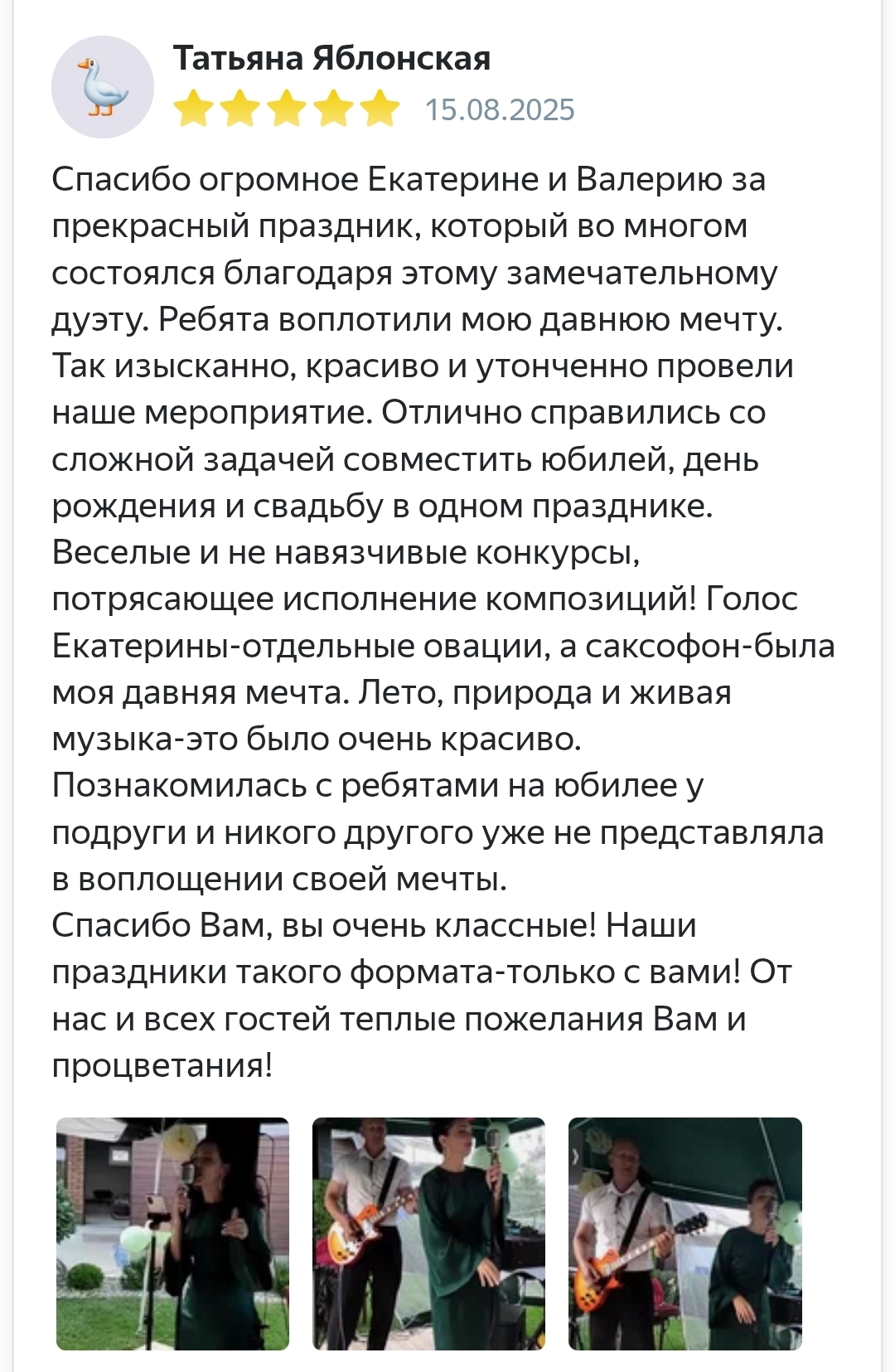 Татьяна Яблонская
15.08.2025

Спасибо огромное Екатерине и Валерию за прекрасный праздник, который во многом состоялся благодаря этому замечательному дуэту. Ребята воплотили мою давнюю мечту. Так изысканно, красиво и утонченно провели наше мероприятие. Отлично справились со сложной задачей совместить юбилей, день рождения и свадьбу в одном празднике. Веселые и не навязчивые конкурсы, потрясающее исполнение композиций! Голос Екатерины-отдельные овации, а саксофон-была моя давняя мечта. Лето, природа и живая музыка-это было очень красиво.
Познакомилась с ребятами на юбилее у подруги и никого другого уже не представляла в воплощении своей мечты.
Спасибо Вам, вы очень классные! Наши праздники такого формата-только с вами! От нас и всех гостей теплые пожелания Вам и процветания!